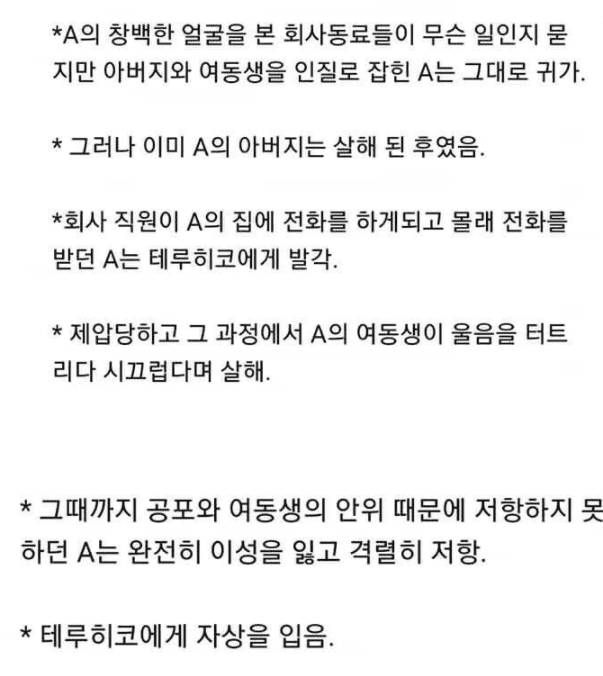 *A의 창백한 얼굴을 본 회사동료들이 무슨 일인지 묻지만 아버지와 여동생을 인질로 잡힌 A는 그대로 귀가.

* 그러나 이미 A의 아버지는 살해 된 후였음.

*회사 직원이 A의 집에 전화를 하게되고 몰래 전화를 받던 A는 테루히코에게 발각.

* 제압당하고 그 과정에서 A의 여동생이 울음을 터트리다 시끄럽다며 살해.

* 그때까지 공포와 여동생의 안위 때문에 저항하지 못하던 A는 완전히 이성을 잃고 격렬히 저항.

* 테루히코에게 자상을 입음.